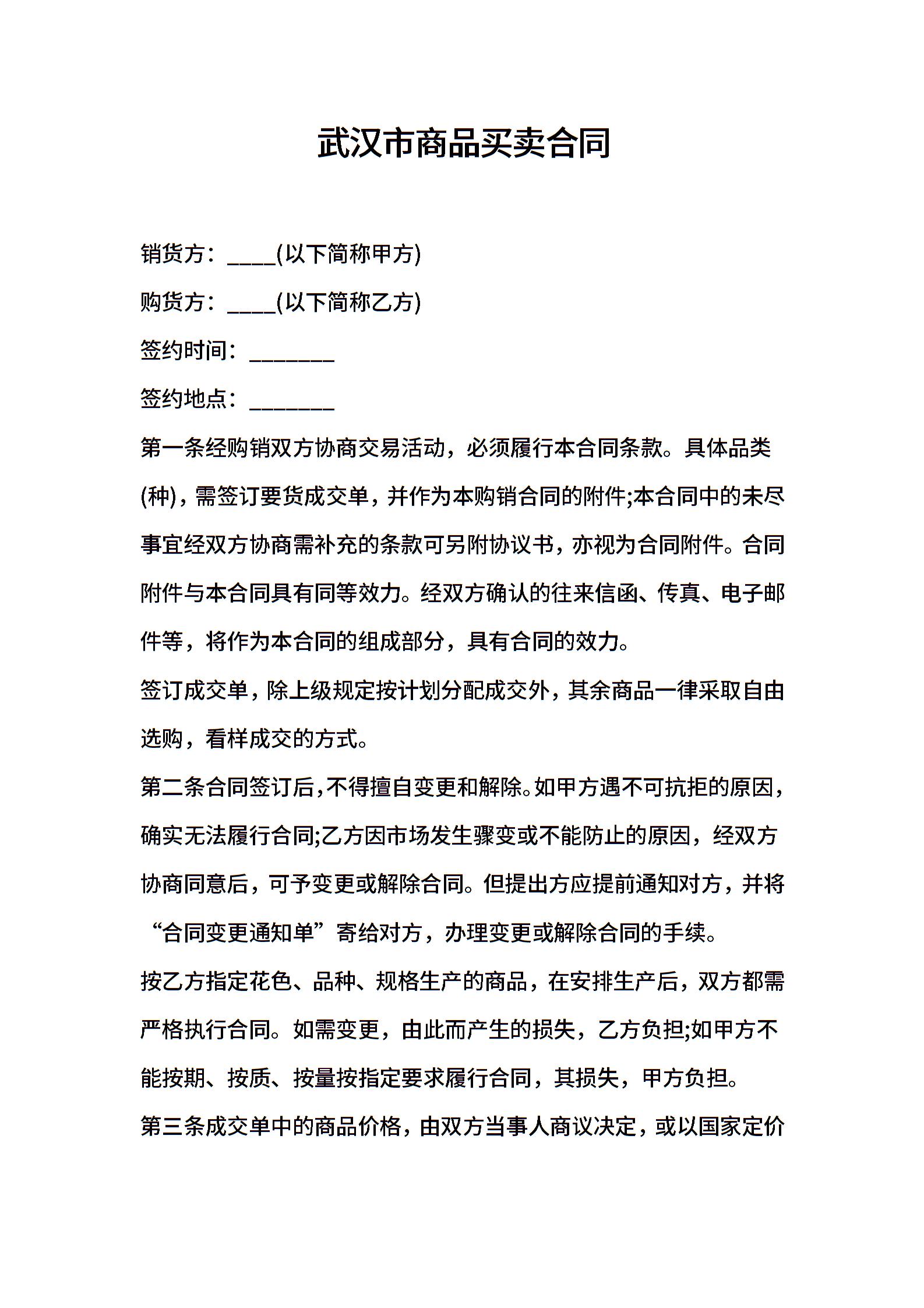 武汉市商品买卖合同

销货方：____(以下简称甲方)

购货方：____(以下简称乙方)

签约时间：________

签约地点：________

第一条经购销双方协商交易活动，必须履行本合同条款。具体品类(种)，需签订要货成交单，并作为本购销合同的附件;本合同中的未尽事宜经双方协商需补充的条款可另附协议书，亦视为合同附件。合同附件与本合同具有同等效力。经双方确认的往来信函、传真、电子邮件等，将作为本合同的组成部分，具有合同的效力。

签订成交单，除上级规定按计划分配成交外，其余商品一律采取自由选购，看样成交的方式。

第二条合同签订后，不得擅自变更和解除。如甲方遇不可抗拒的原因，确实无法履行合同;乙方因市场发生骤变或不能防止的原因，经双方协商同意后，可予变更或解除合同。但提出方应提前通知对方，并将“合同变更通知单”寄给对方，办理变更或解除合同的手续。

按乙方指定花色、品种、规格生产的商品，在安排生产后，双方都需严格执行合同。如需变更，由此而产生的损失，乙方负担;如甲方不能按期、按质、按量按指定要求履行合同，其损失，甲方负担。

第三条成交单中的商品价格，由双方当事人商议决定，或以国家定价